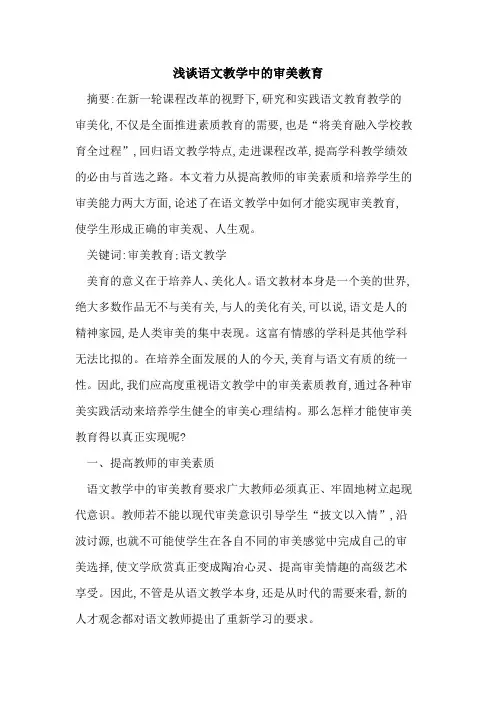 浅谈语文教学中的审美教育

摘要:在新一轮课程改革的视野下,研究和实践语文教育教学的审美化,不仅是全面推进素质教育的需要,也是“将美育融入学校教育全过程”,回归语文教学特点,走进课程改革,提高学科教学绩效的必由与首选之路。本文着力从提高教师的审美素质和培养学生的审美能力两大方面,论述了在语文教学中如何才能实现审美教育,使学生形成正确的审美观、人生观。

关键词:审美教育;语文教学

美育的意义在于培养人、美化人。语文教材本身是一个美的世界,绝大多数作品无不与美有关,与人的美化有关,可以说,语文是人的精神家园,是人类审美的集中表现。这富有情感的学科是其他学科无法比拟的。在培养全面发展的人的今天,美育与语文有质的统一性。因此,我们应高度重视语文教学中的审美素质教育,通过各种审美实践活动来培养学生健全的审美心理结构。那么怎样才能使审美教育得以真正实现呢?

一、提高教师的审美素质

语文教学中的审美教育要求广大教师必须真正、牢固地树立起现代意识。教师若不能以现代审美意识引导学生“披文以入情”,沿波讨源,也就不可能使学生在各自不同的审美感觉中完成自己的审美选择,使文学欣赏真正变成陶冶心灵、提高审美情趣的高级艺术享受。因此,不管是从语文教学本身,还是从时代的需要来看,新的人才观念都对语文教师提出了重新学习的要求。